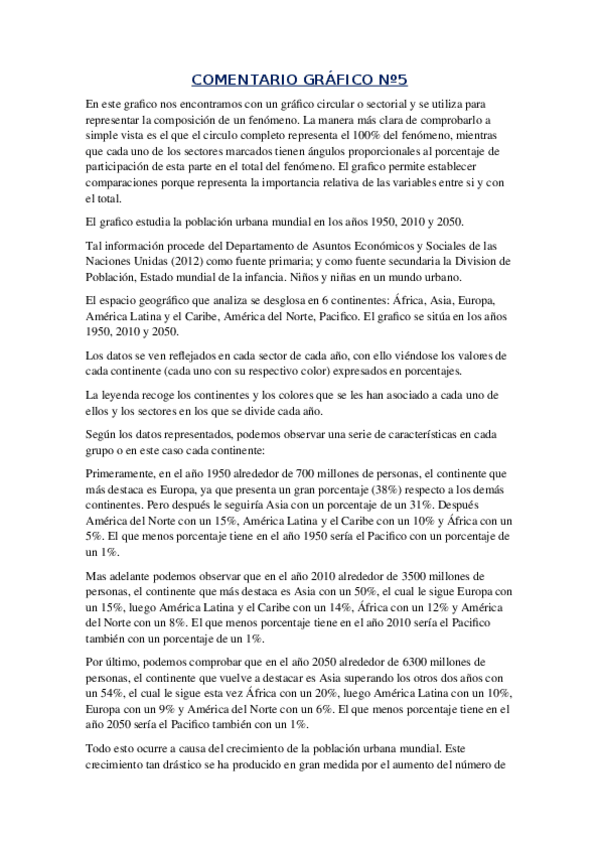 COMENTARIO GRÁFICO Nº5

En este grafico nos encontramos con un gráfico circular o sectorial y se utiliza para representar la composición de un fenómeno. La manera más clara de comprobarlo a simple vista es el que el circulo completo representa el 100% del fenómeno, mientras que cada uno de los sectores marcados tienen ángulos proporcionales al porcentaje de participación de esta parte en el total del fenómeno. El grafico permite establecer comparaciones porque representa la importancia relativa de las variables entre si y con el total.

El grafico estudia la población urbana mundial en los años 1950, 2010 y 2050.

Tal información procede del Departamento de Asuntos Económicos y Sociales de las Naciones Unidas (2012) como fuente primaria; y como fuente secundaria la Division de Población, Estado mundial de la infancia. Niños y niñas en un mundo urbano.

El espacio geográfico que analiza se desglosa en 6 continentes: África, Asia, Europa, América Latina y el Caribe, América del Norte, Pacifico. El grafico se sitúa en los años 1950, 2010 y 2050.

Los datos se ven reflejados en cada sector de cada año, con ello viéndose los valores de cada continente (cada uno con su respectivo color) expresados en porcentajes.

La leyenda recoge los continentes y los colores que se les han asociado a cada uno de ellos y los sectores en los que se divide cada año.

Según los datos representados, podemos observar una serie de características en cada grupo o en este caso cada continente:

Primeramente, en el año 1950 alrededor de 700 millones de personas, el continente que más destaca es Europa, ya que presenta un gran porcentaje (38%) respecto a los demás continentes. Pero después le seguiría Asia con un porcentaje de un 31%. Después América del Norte con un 15%, América Latina y el Caribe con un 10% y África con un 5%. El que menos porcentaje tiene en el año 1950 sería el Pacifico con un porcentaje de un 1%.

Mas adelante podemos observar que en el año 2010 alrededor de 3500 millones de personas, el continente que más destaca es Asia con un 50%, el cual le sigue Europa con un 15%, luego América Latina y el Caribe con un 14%, África con un 12% y América del Norte con un 8%. El que menos porcentaje tiene en el año 2010 sería el Pacifico también con un porcentaje de un 1%.

Por último, podemos comprobar que en el año 2050 alrededor de 6300 millones de personas, el continente que vuelve a destacar es Asia superando los otros dos años con un 54%, el cual le sigue esta vez África con un 20%, luego América Latina con un 10%, Europa con un 9% y América del Norte con un 6%. El que menos porcentaje tiene en el año 2050 sería el Pacifico también con un 1%.

Todo esto ocurre a causa del crecimiento de la población urbana mundial. Este crecimiento tan drástico se ha producido en gran medida por el aumento del número de